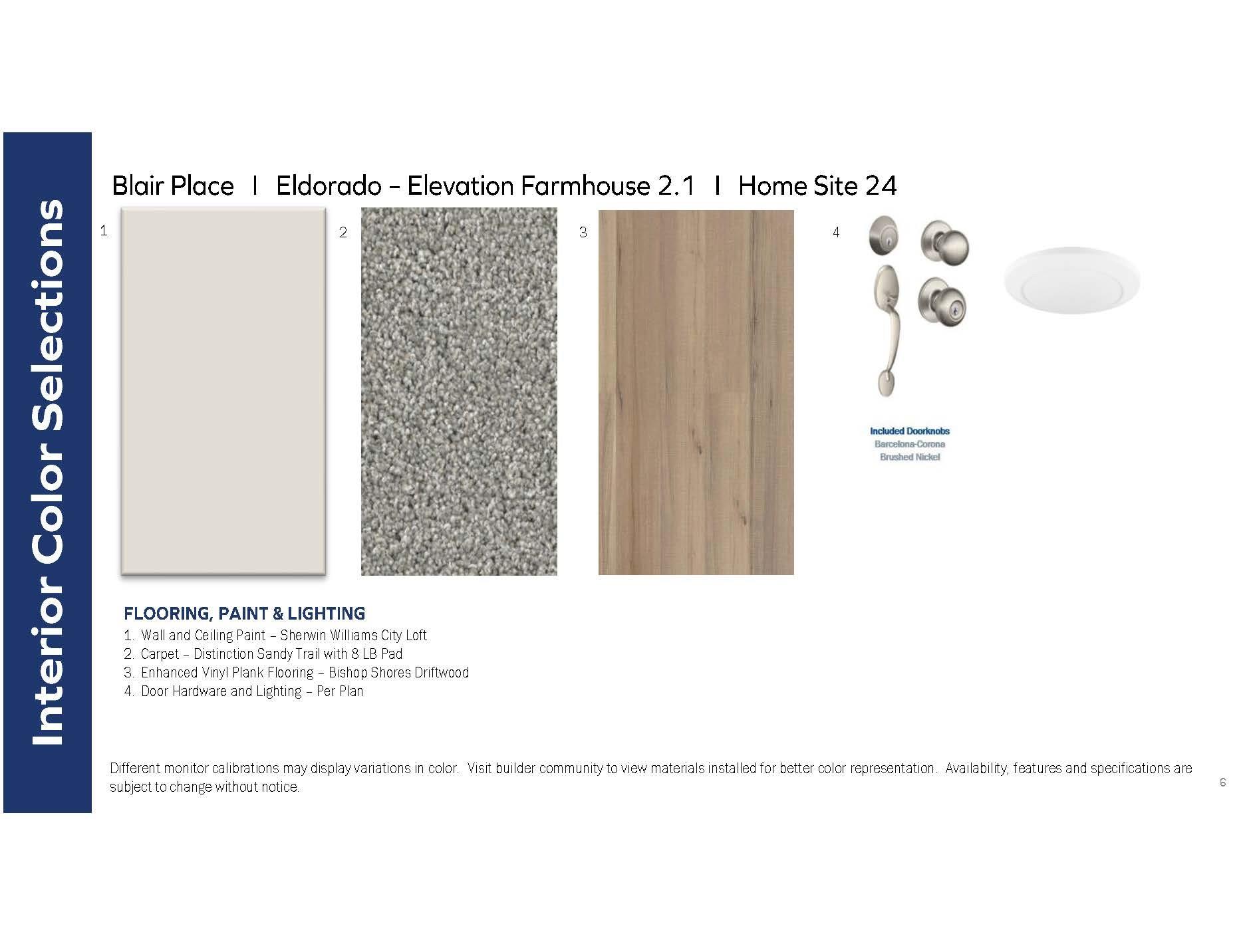 Interior Color Selections

Blair Place I Eldorado – Elevation Farmhouse 2.1 I Home Site 24

1

2

3

4

Included Doorknobs
Barcelona-Corona
Brushed Nickel

FLOORING, PAINT & LIGHTING
1. Wall and Ceiling Paint – Sherwin Williams City Loft
2. Carpet – Distinction Sandy Trail with 8 LB Pad
3. Enhanced Vinyl Plank Flooring – Bishop Shores Driftwood
4. Door Hardware and Lighting – Per Plan

Different monitor calibrations may display variations in color. Visit builder community to view materials installed for better color representation. Availability, features and specifications are subject to change without notice.

6